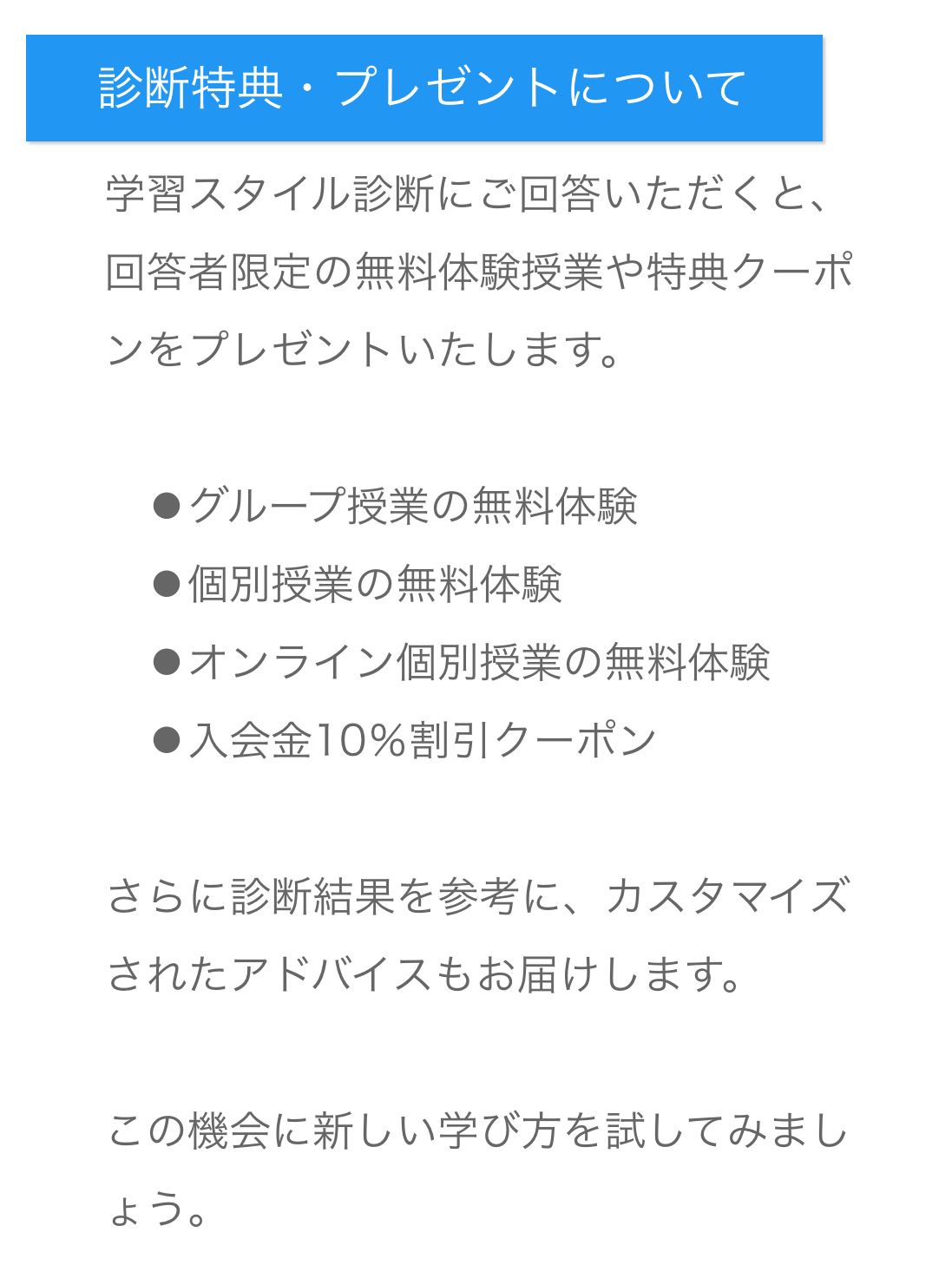 診断特典・プレゼントについて

学習スタイル診断にご回答いただくと、回答者限定の無料体験授業や特典クーポンをプレゼントいたします。

●グループ授業の無料体験
●個別授業の無料体験
●オンライン個別授業の無料体験
●入会金10%割引クーポン

さらに診断結果を参考に、カスタマイズされたアドバイスもお届けします。

この機会に新しい学び方を試してみましょう。